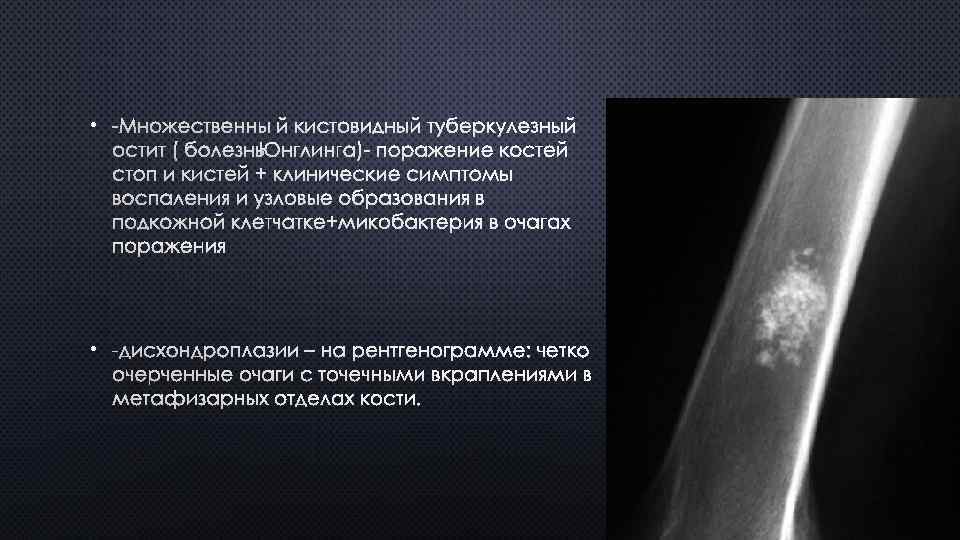 • -Множественны й кистовидный туберкулезный остит ( болезньЮнглинга)- поражение костей стоп и кистей + клинические симптомы воспаления и узловые образования в подкожной клетчатке+микобактерия в очагах поражения

• -дисхондроплазии – на рентгенограмме: четко очерченные очаги с точечными вкраплениями в метафизарных отделах кости.